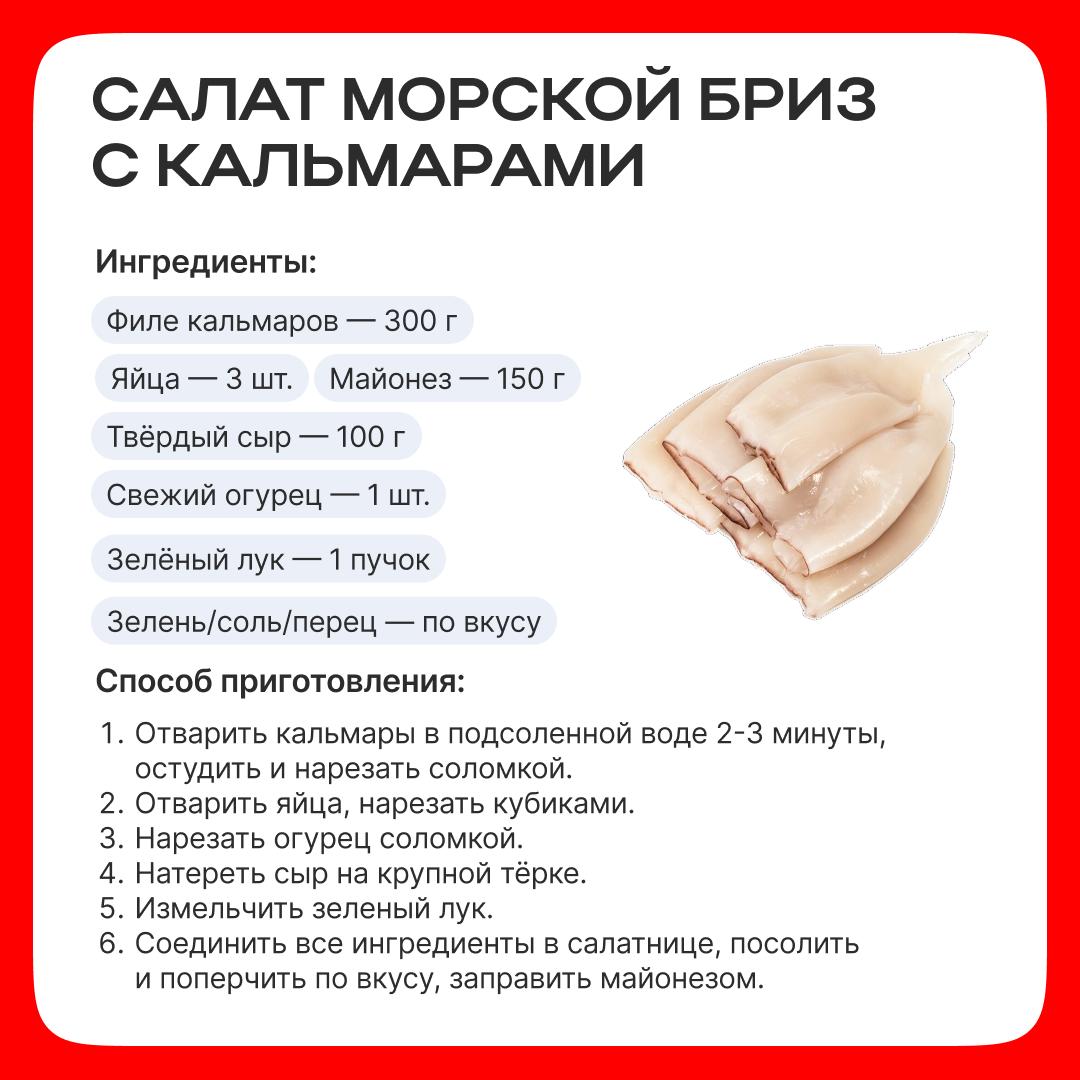 САЛАТ МОРСКОЙ БРИЗ С КАЛЬМАРАМИ

Ингредиенты:

Филе кальмаров — 300 г

Яйца — 3 шт.

Майонез — 150 г

Твёрдый сыр — 100 г

Свежий огурец — 1 шт.

Зелёный лук — 1 пучок

Зелень/соль/перец — по вкусу

Способ приготовления:

1. Отварить кальмары в подсоленной воде 2-3 минуты, остудить и нарезать соломкой.
2. Отварить яйца, нарезать кубиками.
3. Нарезать огурец соломкой.
4. Натереть сыр на крупной тёрке.
5. Измельчить зеленый лук.
6. Соединить все ингредиенты в салатнице, посолить и поперчить по вкусу, заправить майонезом.